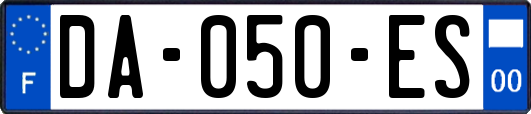 F
DA-050-ES
00